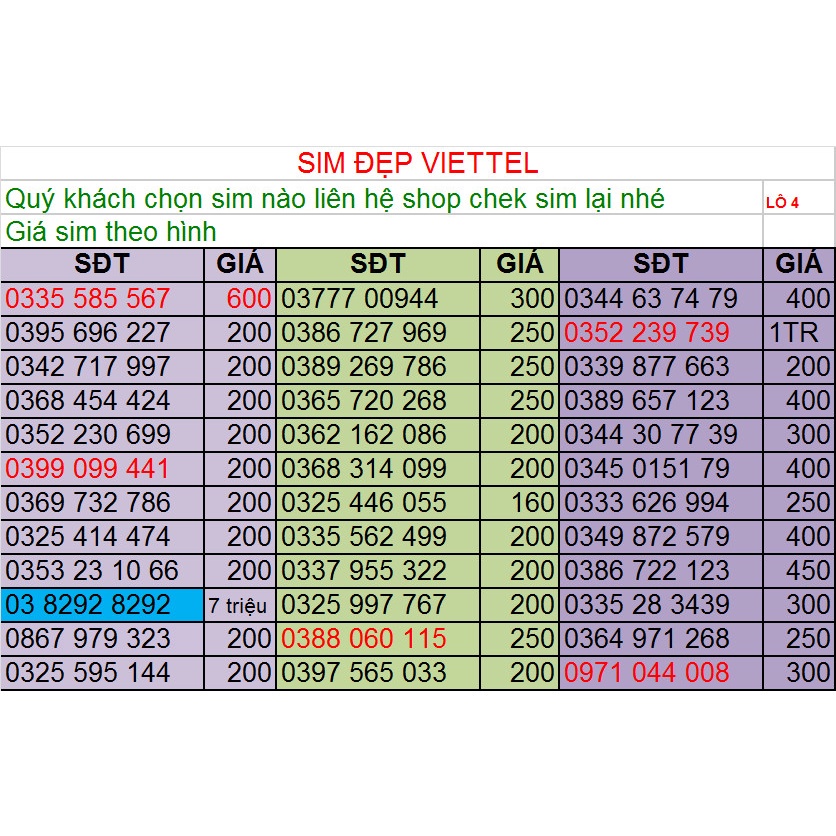 SIM ĐẸP VIETTEL

Quý khách chọn sim nào liên hệ shop chek sim lại nhé LÔ 4

Giá sim theo hình

| SĐT | GIÁ | SĐT | GIÁ | SĐT | GIÁ |
|---|---|---|---|---|---|
| 0335 585 567 | 600 | 03777 00944 | 300 | 0344 63 74 79 | 400 |
| 0395 696 227 | 200 | 0386 727 969 | 250 | 0352 239 739 | 1TR |
| 0342 717 997 | 200 | 0389 269 786 | 250 | 0339 877 663 | 200 |
| 0368 454 424 | 200 | 0365 720 268 | 250 | 0389 657 123 | 400 |
| 0352 230 699 | 200 | 0362 162 086 | 200 | 0344 30 77 39 | 300 |
| 0399 099 441 | 200 | 0368 314 099 | 200 | 0345 0151 79 | 400 |
| 0369 732 786 | 200 | 0325 446 055 | 160 | 0333 626 994 | 250 |
| 0325 414 474 | 200 | 0335 562 499 | 200 | 0349 872 579 | 400 |
| 0353 23 10 66 | 200 | 0337 955 322 | 200 | 0386 722 123 | 450 |
| 03 8292 8292 | 7 triệu | 0325 997 767 | 200 | 0335 28 3439 | 300 |
| 0867 979 323 | 200 | 0388 060 115 | 250 | 0364 971 268 | 250 |
| 0325 595 144 | 200 | 0397 565 033 | 200 | 0971 044 008 | 300 |